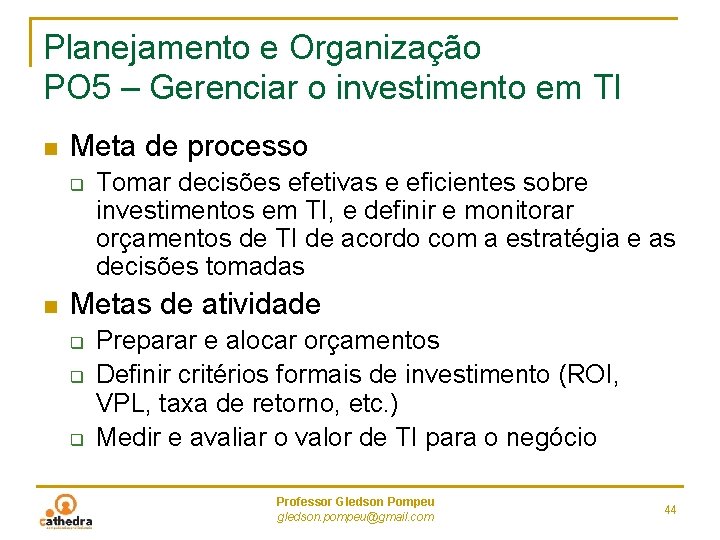 Planejamento e Organização
PO5 – Gerenciar o investimento em TI

Meta de processo

Tomar decisões efetivas e eficientes sobre investimentos em TI, e definir e monitorar orçamentos de TI de acordo com a estratégia e as decisões tomadas

Metas de atividade

Preparar e alocar orçamentos

Definir critérios formais de investimento (ROI, VPL, taxa de retorno, etc.)

Medir e avaliar o valor de TI para o negócio

cathedra

Professor Gledson Pompeu
gledson.pompeu@gmail.com

44